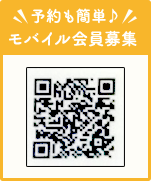 予約も簡単♪
モバイル会員募集